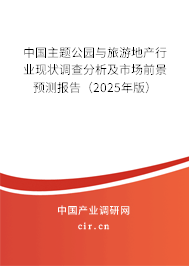 中国主题公园与旅游地产行业现状调查分析及市场前景预测报告（2025年版）

中国产业调研网
cir.cn